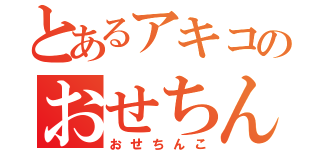 とあるアキコの
おせちん
おせちんこ